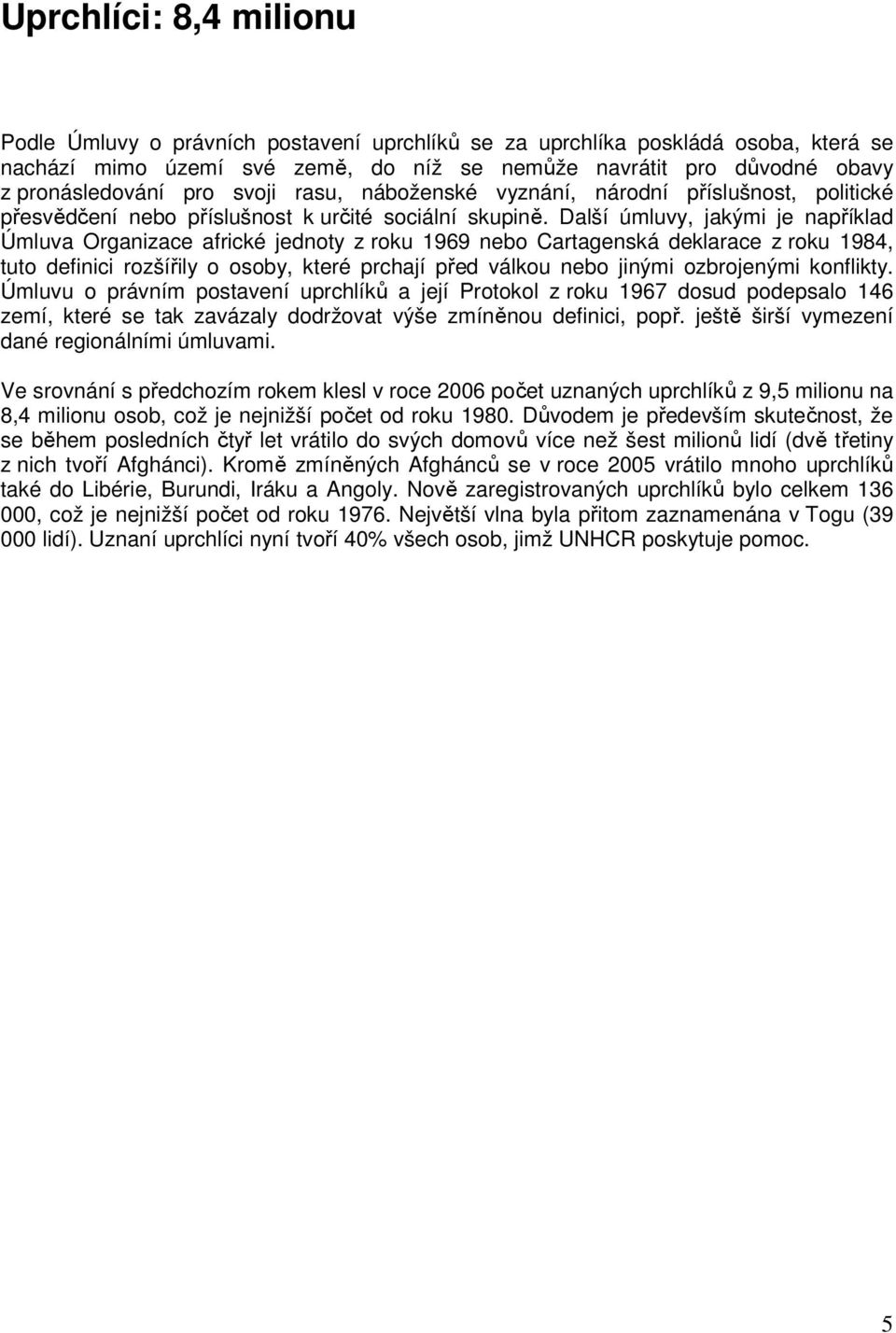 Uprchlíci: 8,4 milionu

Podle Úmluvy o právních postavení uprchlíků se za uprchlíka poskládá osoba, která se nachází mimo území své země, do níž se nemůže navrátit pro důvodné obavy z pronásledování pro svoji rasu, náboženské vyznání, národní příslušnost, politické přesvědčení nebo příslušnost k určité sociální skupině. Další úmluvy, jakými je například Úmluva Organizace africké jednoty z roku 1969 nebo Cartagenská deklarace z roku 1984, tuto definici rozšířily o osoby, které prchají před válkou nebo jinými ozbrojenými konflikty. Úmluvu o právním postavení uprchlíků a její Protokol z roku 1967 dosud podepsalo 146 zemí, které se tak zavázaly dodržovat výše zmíněnou definici, popř. ještě širší vymezení dané regionálními úmluvami.

Ve srovnání s předchozím rokem klesl v roce 2006 počet uznaných uprchlíků z 9,5 milionu na 8,4 milionu osob, což je nejnižší počet od roku 1980. Důvodem je především skutečnost, že se během posledních čtyř let vrátilo do svých domovů více než šest milionů lidí (dvě třetiny z nich tvoří Afghánci). Kromě zmíněných Afghánců se v roce 2005 vrátilo mnoho uprchlíků také do Libérie, Burundi, Iráku a Angoly. Nově zaregistrovaných uprchlíků bylo celkem 136 000, což je nejnižší počet od roku 1976. Největší vlna byla přitom zaznamenána v Togu (39 000 lidí). Uznaní uprchlíci nyní tvoří 40% všech osob, jimž UNHCR poskytuje pomoc.

5